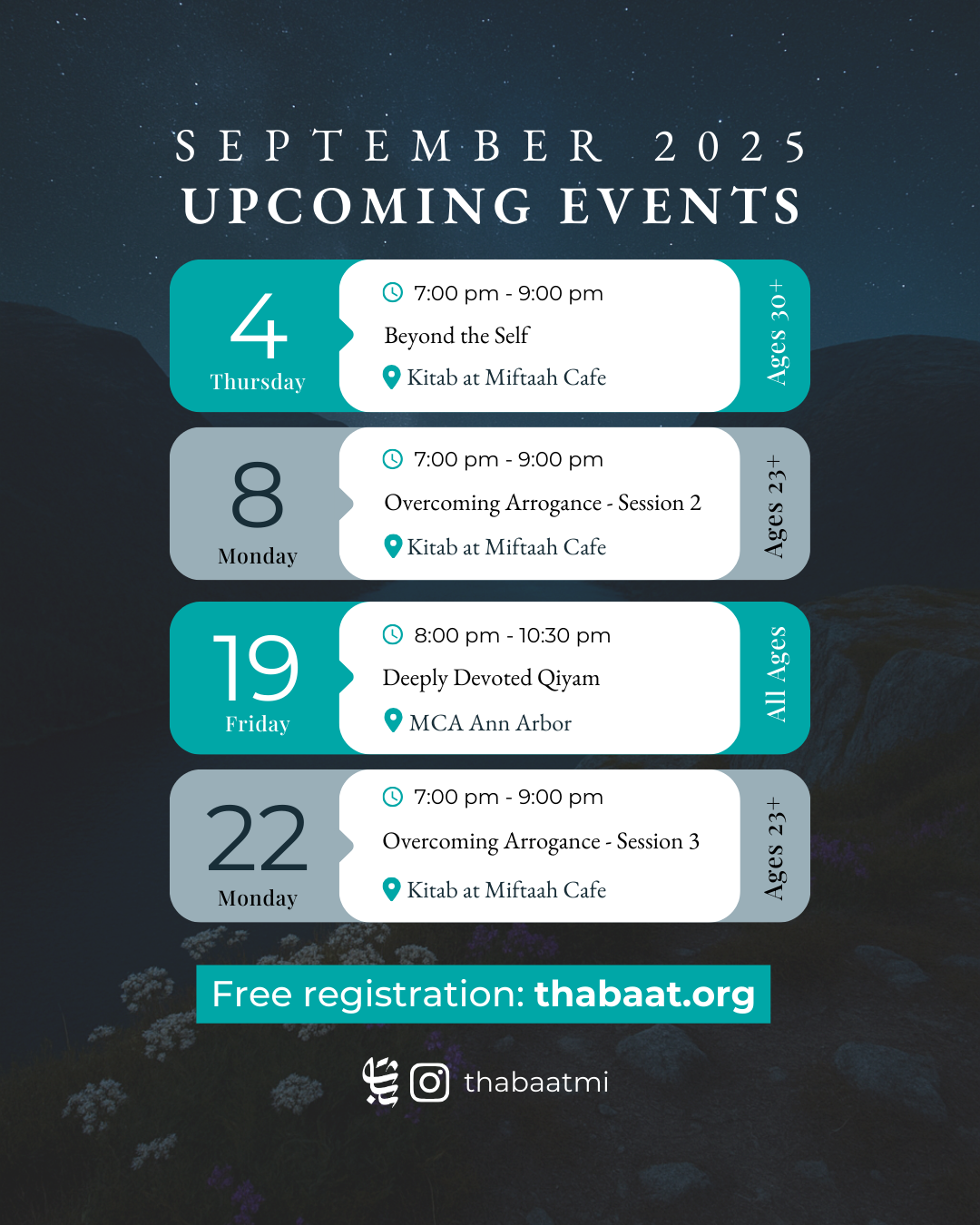 SEPTEMBER 2025
UPCOMING EVENTS

4
Thursday
7:00 pm - 9:00 pm
Beyond the Self
Kitab at Miftaah Cafe
Ages 30+

8
Monday
7:00 pm - 9:00 pm
Overcoming Arrogance - Session 2
Kitab at Miftaah Cafe
Ages 23+

19
Friday
8:00 pm - 10:30 pm
Deeply Devoted Qiyam
MCA Ann Arbor
All Ages

22
Monday
7:00 pm - 9:00 pm
Overcoming Arrogance - Session 3
Kitab at Miftaah Cafe
Ages 23+

Free registration: thabaat.org

thabaatmi